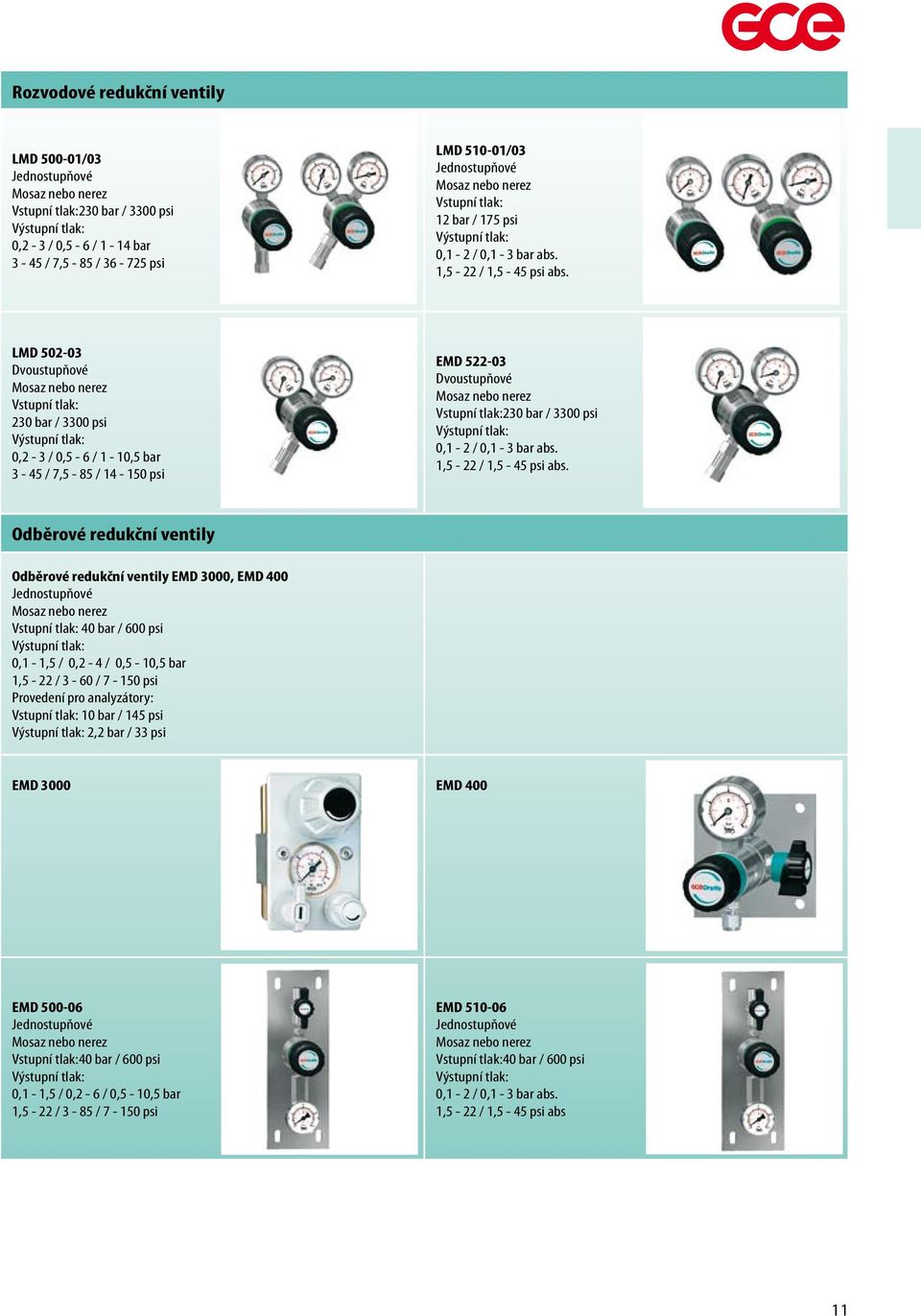 GCE

Rozvodové redukční ventily

LMD 500-01/03
Jednostupňové
Mosaz nebo nerez
Vstupní tlak:230 bar / 3300 psi
Výstupní tlak:
0,2 - 3 / 0,5 - 6 / 1 - 14 bar
3 - 45 / 7,5 - 85 / 36 - 725 psi

LMD 510-01/03
Jednostupňové
Mosaz nebo nerez
Vstupní tlak:
12 bar / 175 psi
Výstupní tlak:
0,1 - 2 / 0,1 - 3 bar abs.
1,5 - 22 / 1,5 - 45 psi abs.

LMD 502-03
Dvoustupňové
Mosaz nebo nerez
Vstupní tlak:
230 bar / 3300 psi
Výstupní tlak:
0,2 - 3 / 0,5 - 6 / 1 - 10,5 bar
3 - 45 / 7,5 - 85 / 14 - 150 psi

EMD 522-03
Dvoustupňové
Mosaz nebo nerez
Vstupní tlak:230 bar / 3300 psi
Výstupní tlak:
0,1 - 2 / 0,1 - 3 bar abs.
1,5 - 22 / 1,5 - 45 psi abs.

Odběrové redukční ventily

Odběrové redukční ventily EMD 3000, EMD 400
Jednostupňové
Mosaz nebo nerez
Vstupní tlak: 40 bar / 600 psi
Výstupní tlak:
0,1 - 1,5 / 0,2 - 4 / 0,5 - 10,5 bar
1,5 - 22 / 3 - 60 / 7 - 150 psi
Provedení pro analyzátory:
Vstupní tlak: 10 bar / 145 psi
Výstupní tlak: 2,2 bar / 33 psi

EMD 3000

EMD 400

EMD 500-06
Jednostupňové
Mosaz nebo nerez
Vstupní tlak:40 bar / 600 psi
Výstupní tlak:
0,1 - 1,5 / 0,2 - 6 / 0,5 - 10,5 bar
1,5 - 22 / 3 - 85 / 7 - 150 psi

EMD 510-06
Jednostupňové
Mosaz nebo nerez
Vstupní tlak:40 bar / 600 psi
Výstupní tlak:
0,1 - 2 / 0,1 - 3 bar abs.
1,5 - 22 / 1,5 - 45 psi abs

11